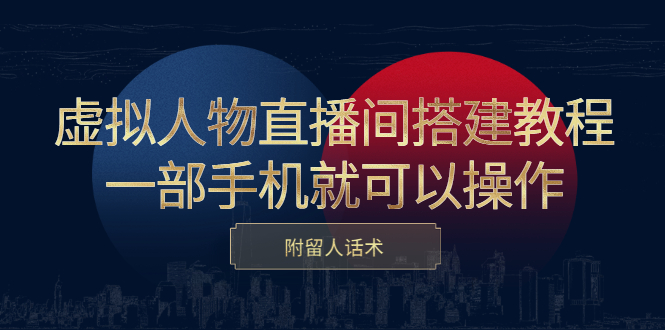 虚拟人物直播间搭建教程
一部手机就可以操作

附留人话术